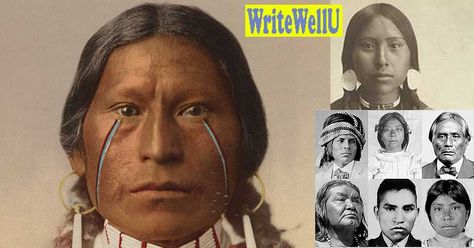 WriteWellU